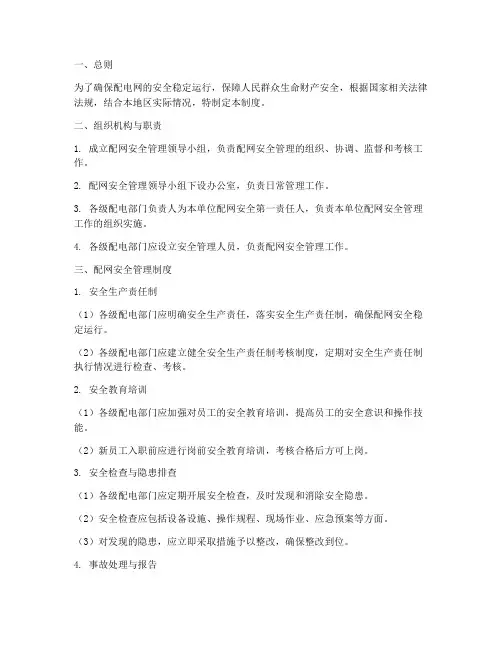 一、总则

为了确保配电网的安全稳定运行，保障人民群众生命财产安全，根据国家相关法律法规，结合本地区实际情况，特制定本制度。

二、组织机构与职责

1. 成立配网安全管理领导小组，负责配网安全管理的组织、协调、监督和考核工作。

2. 配网安全管理领导小组下设办公室，负责日常管理工作。

3. 各级配电部门负责人为本单位配网安全第一责任人，负责本单位配网安全管理工作的组织实施。

4. 各级配电部门应设立安全管理人员，负责配网安全管理工作。

三、配网安全管理制度

1. 安全生产责任制

（1）各级配电部门应明确安全生产责任，落实安全生产责任制，确保配网安全稳定运行。

（2）各级配电部门应建立健全安全生产责任制考核制度，定期对安全生产责任制执行情况进行检查、考核。

2. 安全教育培训

（1）各级配电部门应加强对员工的安全教育培训，提高员工的安全意识和操作技能。

（2）新员工入职前应进行岗前安全教育培训，考核合格后方可上岗。

3. 安全检查与隐患排查

（1）各级配电部门应定期开展安全检查，及时发现和消除安全隐患。

（2）安全检查应包括设备设施、操作规程、现场作业、应急预案等方面。

（3）对发现的隐患，应立即采取措施予以整改，确保整改到位。

4. 事故处理与报告